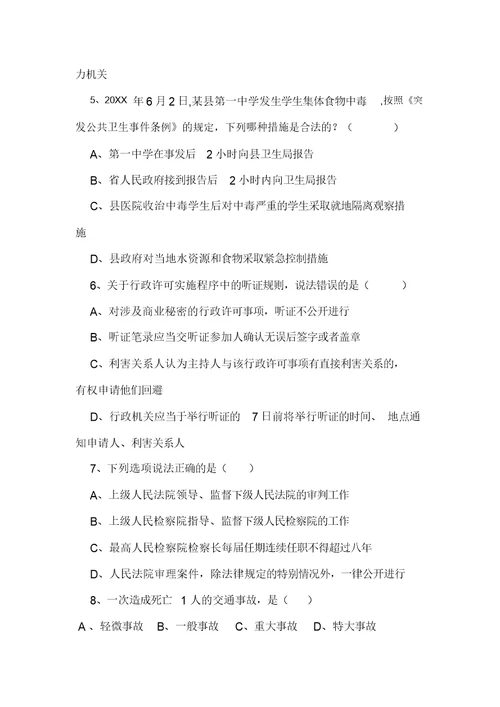 力机关

5、20XX 年 6 月 2 日,某县第一中学发生学生集体食物中毒 ,按照《突发公共卫生事件条例》的规定，下列哪种措施是合法的？（ ）

A、第一中学在事发后 2 小时向县卫生局报告

B、省人民政府接到报告后 2 小时内向卫生局报告

C、县医院收治中毒学生后对中毒严重的学生采取就地隔离观察措施

D、县政府对当地水资源和食物采取紧急控制措施

6、关于行政许可实施程序中的听证规则，说法错误的是（ ）

A、对涉及商业秘密的行政许可事项，听证不公开进行

B、听证笔录应当交听证参加人确认无误后签字或者盖章

C、利害关系人认为主持人与该行政许可事项有直接利害关系的，有权申请他们回避

D、行政机关应当于举行听证的 7 日前将举行听证的时间、 地点通知申请人、利害关系人

7、下列选项说法正确的是（ ）

A、上级人民法院领导、监督下级人民法院的审判工作

B、上级人民检察院指导、监督下级人民检察院的工作

C、最高人民检察院检察长每届任期连续任职不得超过八年

D、人民法院审理案件，除法律规定的特别情况外，一律公开进行

8、一次造成死亡 1 人的交通事故，是（ ）

A 、轻微事故 B、一般事故 C、重大事故 D、特大事故